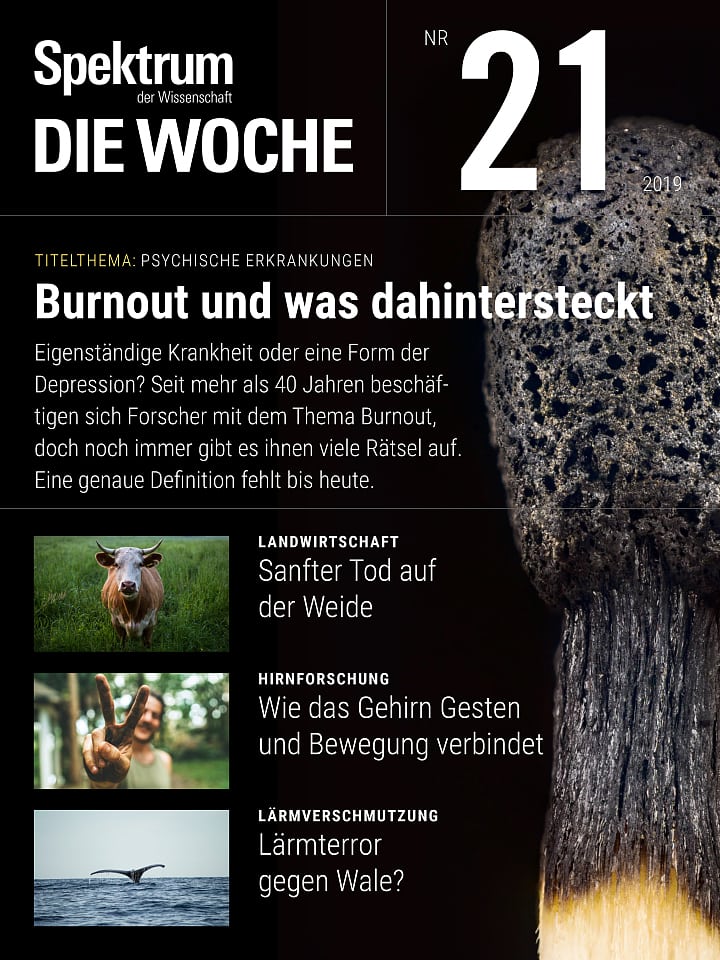 Spektrum
der Wissenschaft
DIE WOCHE

NR 21
2019

TITELTHEMA: PSYCHISCHE ERKRANKUNGEN
Burnout und was dahintersteckt
Eigenständige Krankheit oder eine Form der Depression? Seit mehr als 40 Jahren beschäftigen sich Forscher mit dem Thema Burnout, doch noch immer gibt es ihnen viele Rätsel auf. Eine genaue Definition fehlt bis heute.

LANDWIRTSCHAFT
Sanfter Tod auf der Weide

HIRNFORSCHUNG
Wie das Gehirn Gesten und Bewegung verbindet

LÄRMVERSCHMUTZUNG
Lärmterror gegen Wale?